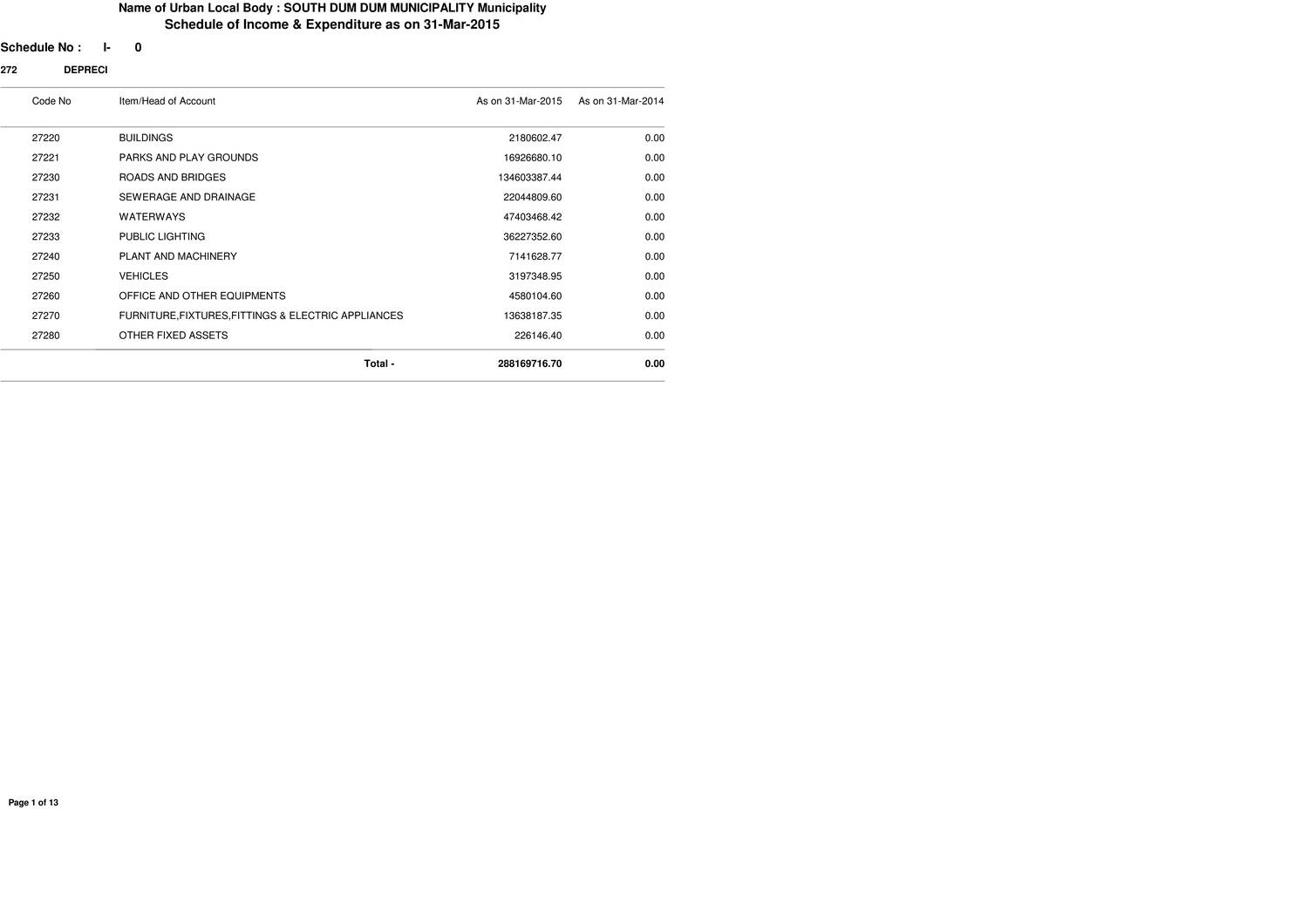 Name of Urban Local Body : SOUTH DUM DUM MUNICIPALITY Municipality
Schedule of Income & Expenditure as on 31-Mar-2015

Schedule No : I- 0

272 DEPRECI

| Code No | Item/Head of Account | As on 31-Mar-2015 | As on 31-Mar-2014 |
|---|---|---|---|
| 27220 | BUILDINGS | 2180602.47 | 0.00 |
| 27221 | PARKS AND PLAY GROUNDS | 16926680.10 | 0.00 |
| 27230 | ROADS AND BRIDGES | 134603387.44 | 0.00 |
| 27231 | SEWERAGE AND DRAINAGE | 22044809.60 | 0.00 |
| 27232 | WATERWAYS | 47403468.42 | 0.00 |
| 27233 | PUBLIC LIGHTING | 36227352.60 | 0.00 |
| 27240 | PLANT AND MACHINERY | 7141628.77 | 0.00 |
| 27250 | VEHICLES | 3197348.95 | 0.00 |
| 27260 | OFFICE AND OTHER EQUIPMENTS | 4580104.60 | 0.00 |
| 27270 | FURNITURE,FIXTURES,FITTINGS & ELECTRIC APPLIANCES | 13638187.35 | 0.00 |
| 27280 | OTHER FIXED ASSETS | 226146.40 | 0.00 |
| | Total - | 288169716.70 | 0.00 |

Page 1 of 13